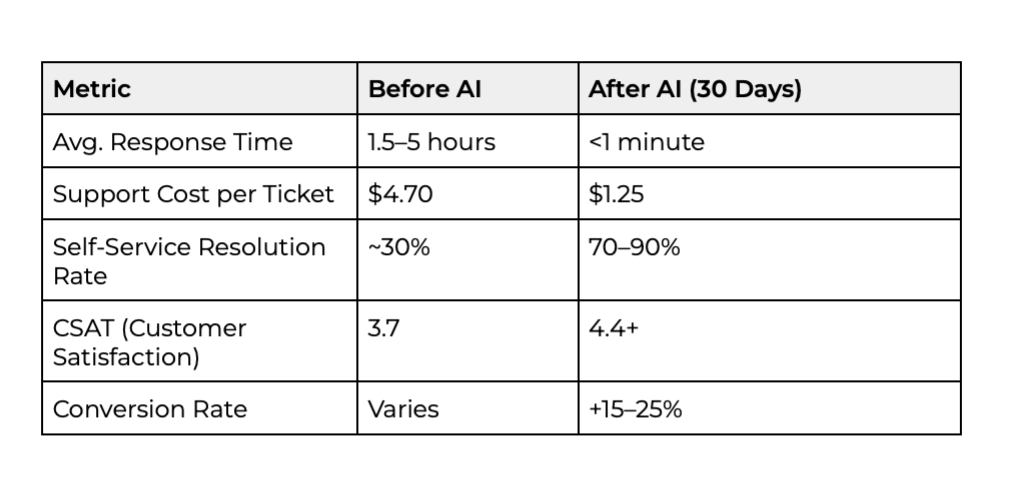 | Metric | Before AI | After AI (30 Days) |
|---|---|---|
| Avg. Response Time | 1.5–5 hours | <1 minute |
| Support Cost per Ticket | $4.70 | $1.25 |
| Self-Service Resolution Rate | ~30% | 70–90% |
| CSAT (Customer Satisfaction) | 3.7 | 4.4+ |
| Conversion Rate | Varies | +15–25% |